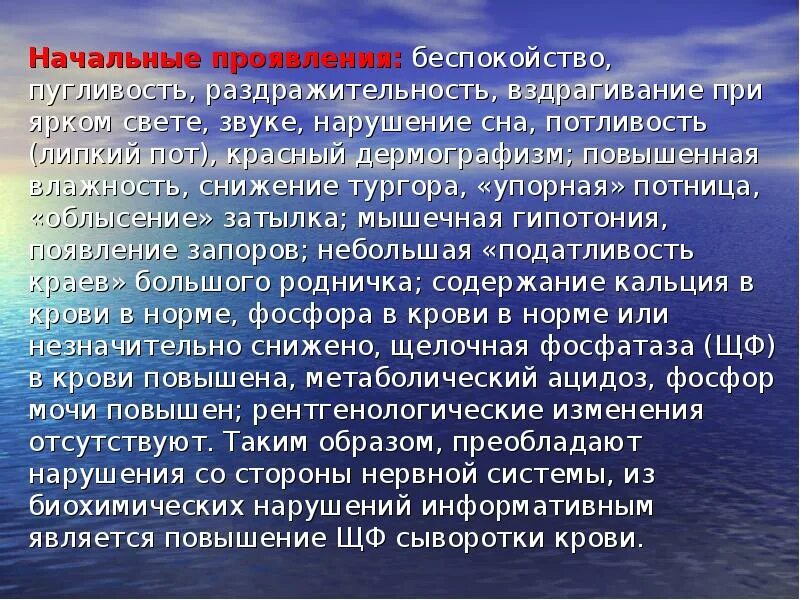 Начальные проявления: беспокойство, пугливость, раздражительность, вздрагивание при ярком свете, звуке, нарушение сна, потливость (липкий пот), красный дермографизм; повышенная влажность, снижение тургора, «упорная» потница, «облысение» затылка; мышечная гипотония, появление запоров; небольшая «податливость краев» большого родничка; содержание кальция в крови в норме, фосфора в крови в норме или незначительно снижено, щелочная фосфатаза (ЩФ) в крови повышена, метаболический ацидоз, фосфор мочи повышен; рентгенологические изменения отсутствуют. Таким образом, преобладают нарушения со стороны нервной системы, из биохимических нарушений информативным является повышение ЩФ сыворотки крови.